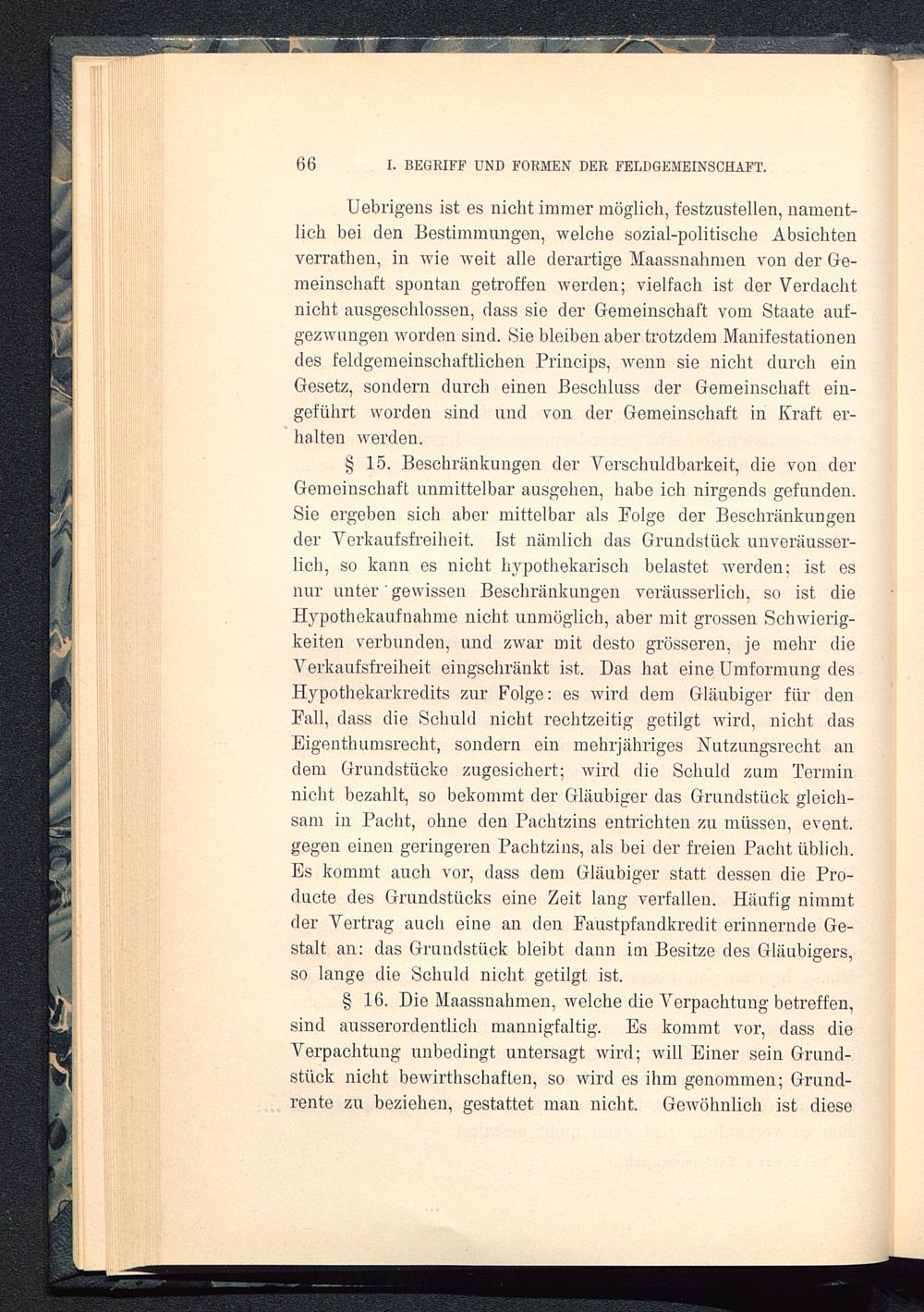 66 I. BEGRIFF UND FORMEN DER FELDGEMEINSCHAFT.

Uebrigens ist es nicht immer möglich, festzustellen, namentlich bei den Bestimmungen, welche sozial-politische Absichten verrathen, in wie weit alle derartige Maassnahmen von der Gemeinschaft spontan getroffen werden; vielfach ist der Verdacht nicht ausgeschlossen, dass sie der Gemeinschaft vom Staate aufgezwungen worden sind. Sie bleiben aber trotzdem Manifestationen des feldgemeinschaftlichen Princips, wenn sie nicht durch ein Gesetz, sondern durch einen Beschluss der Gemeinschaft eingeführt worden sind und von der Gemeinschaft in Kraft erhalten werden.

§ 15. Beschränkungen der Verschuldbarkeit, die von der Gemeinschaft unmittelbar ausgehen, habe ich nirgends gefunden. Sie ergeben sich aber mittelbar als Folge der Beschränkungen der Verkaufsfreiheit. Ist nämlich das Grundstück unveräusserlich, so kann es nicht hypothekarisch belastet werden; ist es nur unter gewissen Beschränkungen veräusserlich, so ist die Hypothekaufnahme nicht unmöglich, aber mit grossen Schwierigkeiten verbunden, und zwar mit desto grösseren, je mehr die Verkaufsfreiheit eingschränkt ist. Das hat eine Umformung des Hypothekarkredits zur Folge: es wird dem Gläubiger für den Fall, dass die Schuld nicht rechtzeitig getilgt wird, nicht das Eigenthumsrecht, sondern ein mehrjähriges Nutzungsrecht an dem Grundstücke zugesichert; wird die Schuld zum Termin nicht bezahlt, so bekommt der Gläubiger das Grundstück gleichsam in Pacht, ohne den Pachtzins entrichten zu müssen, event. gegen einen geringeren Pachtzins, als bei der freien Pacht üblich. Es kommt auch vor, dass dem Gläubiger statt dessen die Producte des Grundstücks eine Zeit lang verfallen. Häufig nimmt der Vertrag auch eine an den Faustpfandkredit erinnernde Gestalt an: das Grundstück bleibt dann im Besitze des Gläubigers, so lange die Schuld nicht getilgt ist.

§ 16. Die Maassnahmen, welche die Verpachtung betreffen, sind ausserordentlich mannigfaltig. Es kommt vor, dass die Verpachtung unbedingt untersagt wird; will Einer sein Grundstück nicht bewirthschaften, so wird es ihm genommen; Grundrente zu beziehen, gestattet man nicht. Gewöhnlich ist diese